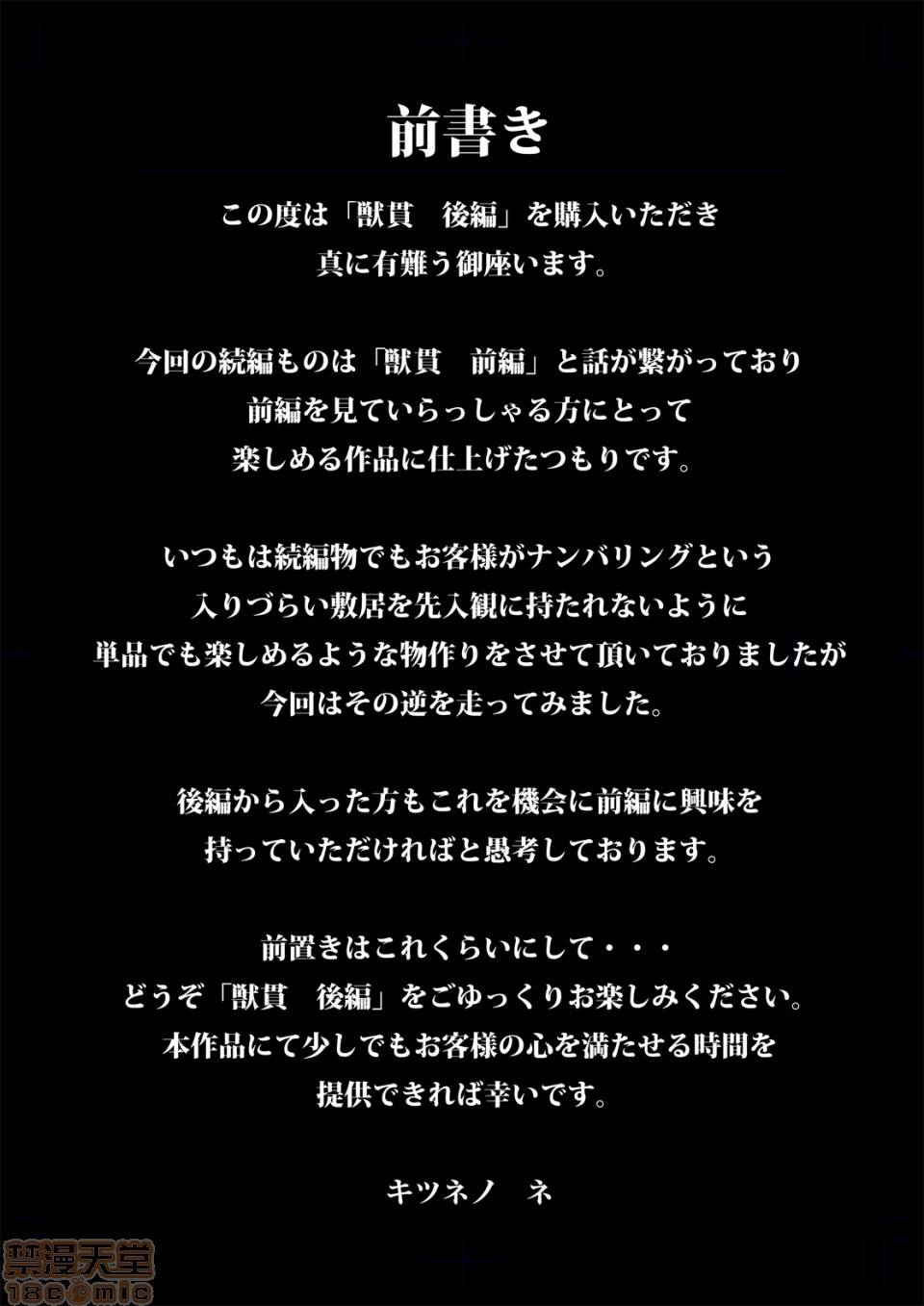 前書き

この度は「獣貫　後編」を購入いただき
真に有難う御座います。

今回の続編ものは「獣貫　前編」と話が繋がっており
前編を見ていらっしゃる方にとって
楽しめる作品に仕上げたつもりです。

いつもは続編物でもお客様がナンバリングという
入りづらい敷居を先入観に持たれないように
単品でも楽しめるような物作りをさせて頂いておりましたが
今回はその逆を走ってみました。

後編から入った方もこれを機会に前編に興味を
持っていただければと愚考しております。

前置きはこれくらいにして・・・
どうぞ「獣貫　後編」をごゆっくりお楽しみください。
本作品にて少しでもお客様の心を満たせる時間を
提供できれば幸いです。

キツネノ　ネ

禁漫天堂
18comic